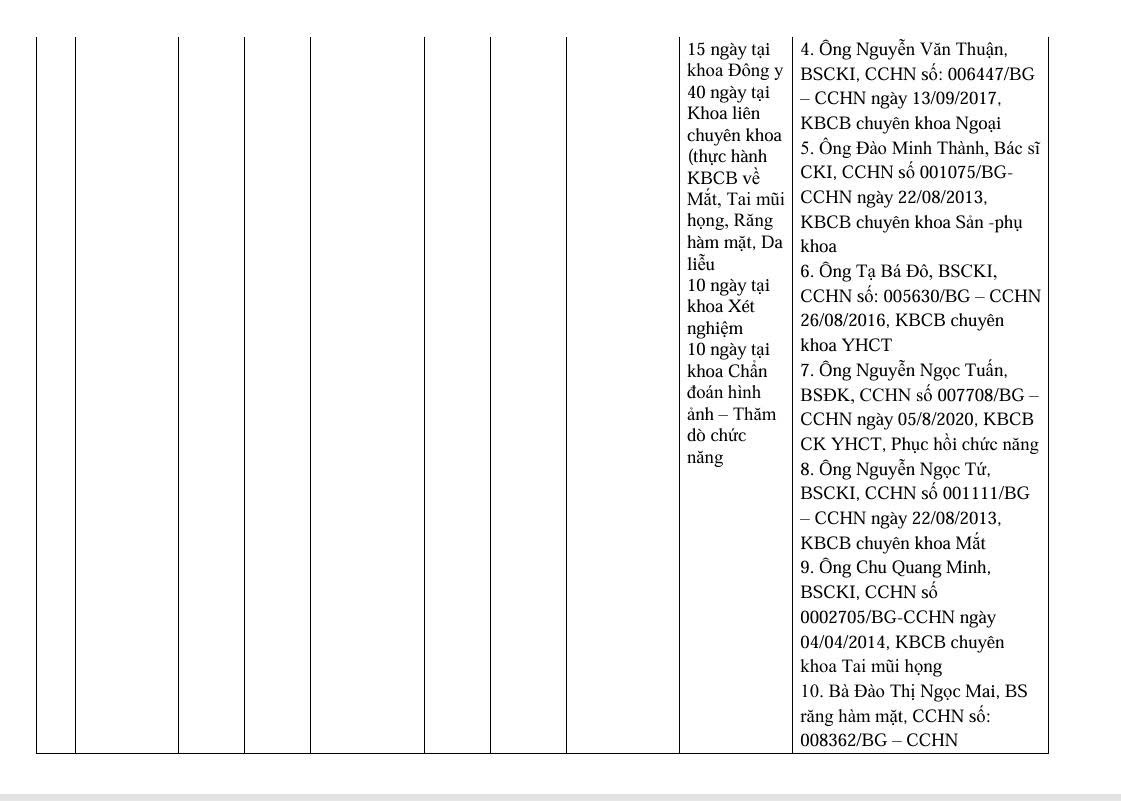 | | | | | | | | | | |
|---|---|---|---|---|---|---|---|---|---|
| | | | | | | | | 15 ngày tại khoa Đông y 40 ngày tại Khoa liên chuyên khoa (thực hành KBCB về Mắt, Tai mũi họng, Răng hàm mặt, Da liễu 10 ngày tại khoa Xét nghiệm 10 ngày tại khoa Chẩn đoán hình ảnh – Thăm dò chức năng | 4. Ông Nguyễn Văn Thuận, BSCKI, CCHN số: 006447/BG – CCHN ngày 13/09/2017, KBCB chuyên khoa Ngoại 5. Ông Đào Minh Thành, Bác sĩ CKI, CCHN số 001075/BG-CCHN ngày 22/08/2013, KBCB chuyên khoa Sản -phụ khoa 6. Ông Tạ Bá Đô, BSCKI, CCHN số: 005630/BG – CCHN 26/08/2016, KBCB chuyên khoa YHCT 7. Ông Nguyễn Ngọc Tuấn, BSĐK, CCHN số 007708/BG – CCHN ngày 05/8/2020, KBCB CK YHCT, Phục hồi chức năng 8. Ông Nguyễn Ngọc Tứ, BSCKI, CCHN số 001111/BG – CCHN ngày 22/08/2013, KBCB chuyên khoa Mắt 9. Ông Chu Quang Minh, BSCKI, CCHN số 0002705/BG-CCHN ngày 04/04/2014, KBCB chuyên khoa Tai mũi họng 10. Bà Đào Thị Ngọc Mai, BS răng hàm mặt, CCHN số: 008362/BG – CCHN |